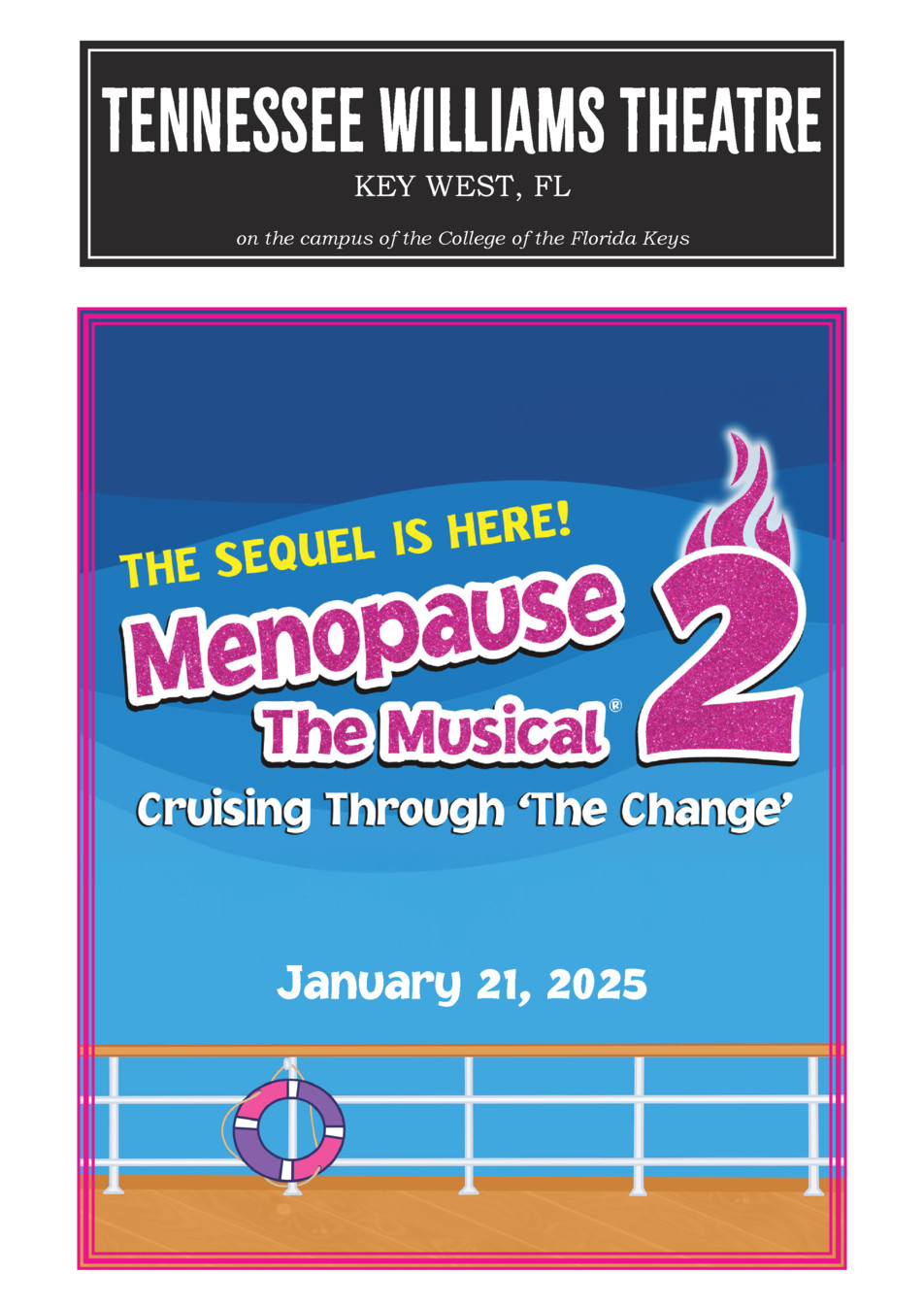 TENNESSEE WILLIAMS THEATRE

KEY WEST, FL

on the campus of the College of the Florida Keys

THE SEQUEL IS HERE!

Menopause The Musical® 2

Cruising Through 'The Change'

January 21, 2025